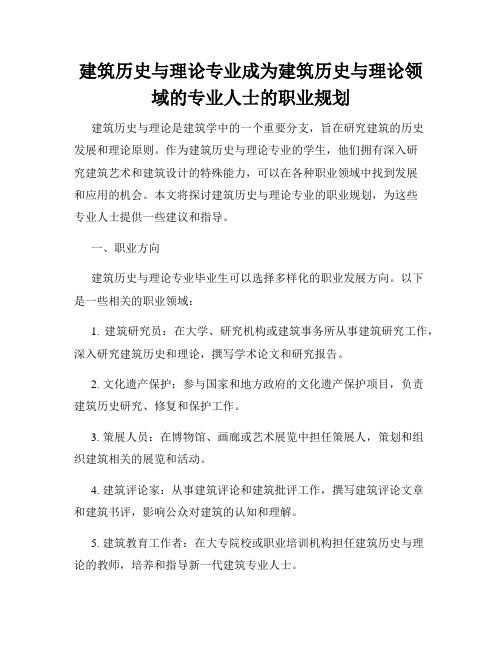 建筑历史与理论专业成为建筑历史与理论领域的专业人士的职业规划

建筑历史与理论是建筑学中的一个重要分支，旨在研究建筑的历史发展和理论原则。作为建筑历史与理论专业的学生，他们拥有深入研究建筑艺术和建筑设计的特殊能力，可以在各种职业领域中找到发展和应用的机会。本文将探讨建筑历史与理论专业的职业规划，为这些专业人士提供一些建议和指导。

一、职业方向

建筑历史与理论专业毕业生可以选择多样化的职业发展方向。以下是一些相关的职业领域：

1. 建筑研究员：在大学、研究机构或建筑事务所从事建筑研究工作，深入研究建筑历史和理论，撰写学术论文和研究报告。

2. 文化遗产保护：参与国家和地方政府的文化遗产保护项目，负责建筑历史研究、修复和保护工作。

3. 策展人员：在博物馆、画廊或艺术展览中担任策展人，策划和组织建筑相关的展览和活动。

4. 建筑评论家：从事建筑评论和建筑批评工作，撰写建筑评论文章和建筑书评，影响公众对建筑的认知和理解。

5. 建筑教育工作者：在大专院校或职业培训机构担任建筑历史与理论的教师，培养和指导新一代建筑专业人士。